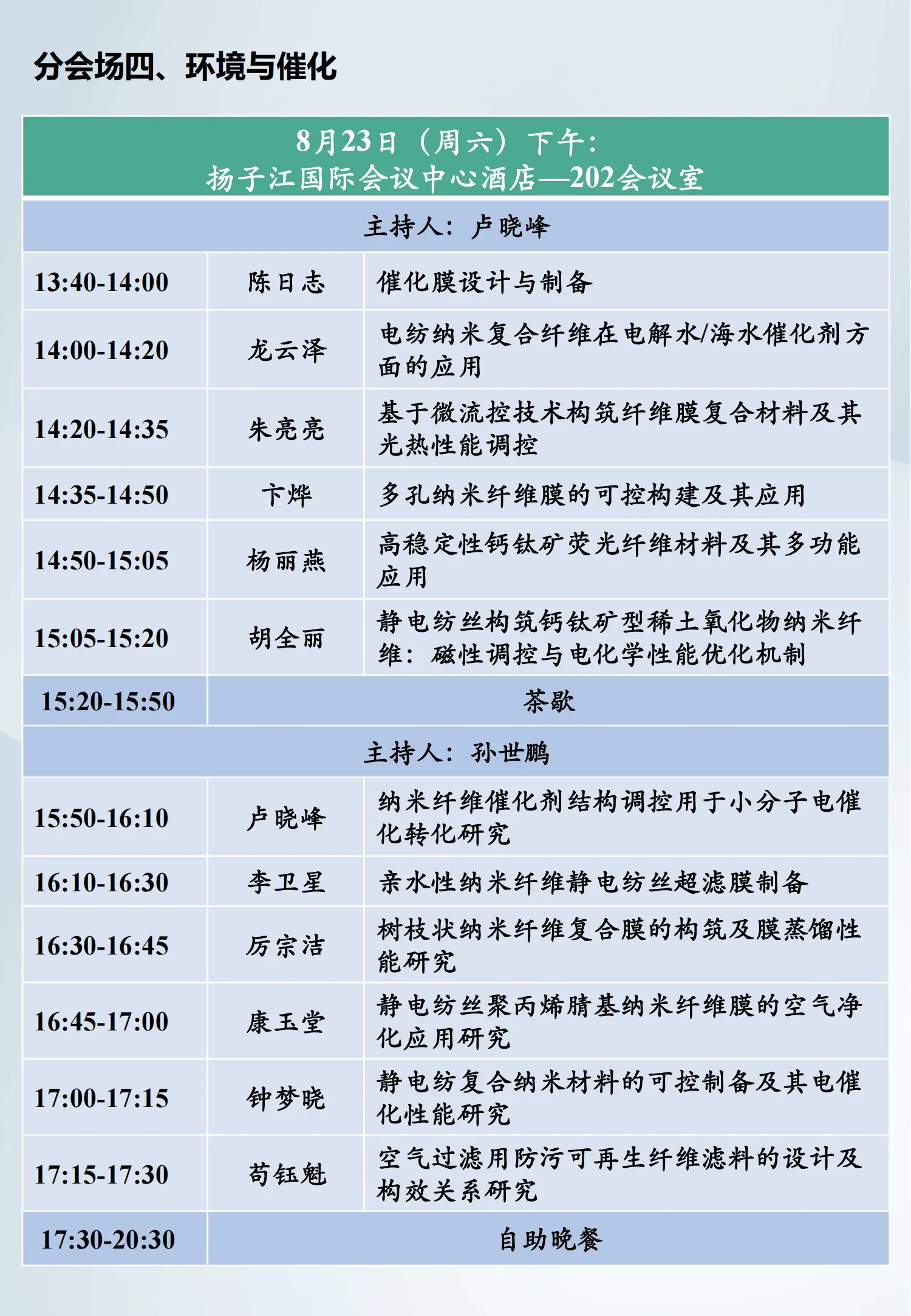 分会场四、环境与催化

| 8月23日（周六）下午：扬子江国际会议中心酒店—202会议室 | | |
|---|---|---|
| 主持人：卢晓峰 | | |
| 13:40-14:00 | 陈日志 | 催化膜设计与制备 |
| 14:00-14:20 | 龙云泽 | 电纺纳米复合纤维在电解水/海水催化剂方面的应用 |
| 14:20-14:35 | 朱亮亮 | 基于微流控技术构筑纤维膜复合材料及其光热性能调控 |
| 14:35-14:50 | 卞烨 | 多孔纳米纤维膜的可控构建及其应用 |
| 14:50-15:05 | 杨丽燕 | 高稳定性钙钛矿荧光纤维材料及其多功能应用 |
| 15:05-15:20 | 胡全丽 | 静电纺丝构筑钙钛矿型稀土氧化物纳米纤维：磁性调控与电化学性能优化机制 |
| 15:20-15:50 | 茶歇 | |
| 主持人：孙世鹏 | | |
| 15:50-16:10 | 卢晓峰 | 纳米纤维催化剂结构调控用于小分子电催化转化研究 |
| 16:10-16:30 | 李卫星 | 亲水性纳米纤维静电纺丝超滤膜制备 |
| 16:30-16:45 | 厉宗洁 | 树枝状纳米纤维复合膜的构筑及膜蒸馏性能研究 |
| 16:45-17:00 | 康玉堂 | 静电纺丝聚丙烯腈基纳米纤维膜的空气净化应用研究 |
| 17:00-17:15 | 钟梦晓 | 静电纺复合纳米材料的可控制备及其电催化性能研究 |
| 17:15-17:30 | 苟钰魁 | 空气过滤用防污可再生纤维滤料的设计及构效关系研究 |
| 17:30-20:30 | 自助晚餐 | |